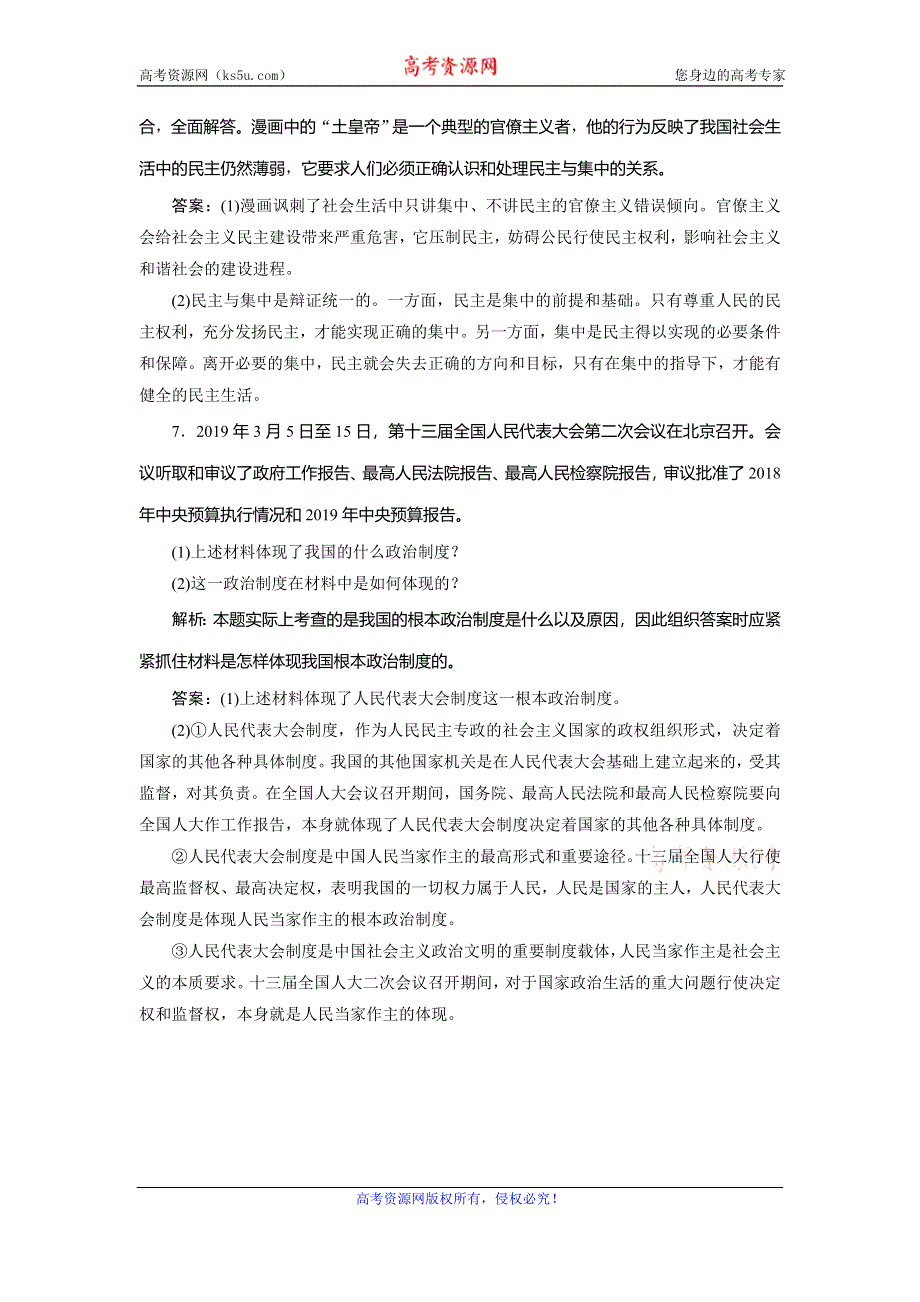 高考资源网（ks5u.com）　　高考资源网　　您身边的高考专家

合，全面解答。漫画中的“土皇帝”是一个典型的官僚主义者，他的行为反映了我国社会生活中的民主仍然薄弱，它要求人们必须正确认识和处理民主与集中的关系。

答案：(1)漫画讽刺了社会生活中只讲集中、不讲民主的官僚主义错误倾向。官僚主义会给社会主义民主建设带来严重危害，它压制民主，妨碍公民行使民主权利，影响社会主义和谐社会的建设进程。

(2)民主与集中是辩证统一的。一方面，民主是集中的前提和基础。只有尊重人民的民主权利，充分发扬民主，才能实现正确的集中。另一方面，集中是民主得以实现的必要条件和保障。离开必要的集中，民主就会失去正确的方向和目标，只有在集中的指导下，才能有健全的民主生活。

7．2019年3月5日至15日，第十三届全国人民代表大会第二次会议在北京召开。会议听取和审议了政府工作报告、最高人民法院报告、最高人民检察院报告，审议批准了2018年中央预算执行情况和2019年中央预算报告。

(1)上述材料体现了我国的什么政治制度？

(2)这一政治制度在材料中是如何体现的？

解析：本题实际上考查的是我国的根本政治制度是什么以及原因，因此组织答案时应紧紧抓住材料是怎样体现我国根本政治制度的。

答案：(1)上述材料体现了人民代表大会制度这一根本政治制度。

(2)①人民代表大会制度，作为人民民主专政的社会主义国家的政权组织形式，决定着国家的其他各种具体制度。我国的其他国家机关是在人民代表大会基础上建立起来的，受其监督，对其负责。在全国人大会议召开期间，国务院、最高人民法院和最高人民检察院要向全国人大作工作报告，本身就体现了人民代表大会制度决定着国家的其他各种具体制度。

②人民代表大会制度是中国人民当家作主的最高形式和重要途径。十三届全国人大行使最高监督权、最高决定权，表明我国的一切权力属于人民，人民是国家的主人，人民代表大会制度是体现人民当家作主的根本政治制度。

③人民代表大会制度是中国社会主义政治文明的重要制度载体，人民当家作主是社会主义的本质要求。十三届全国人大二次会议召开期间，对于国家政治生活的重大问题行使决定权和监督权，本身就是人民当家作主的体现。

高考资源网版权所有，侵权必究！